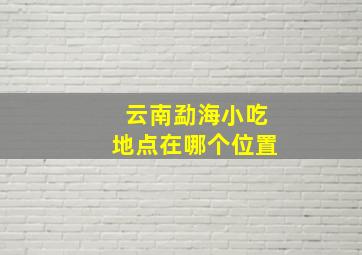 云南勐海小吃
地点在哪个位置